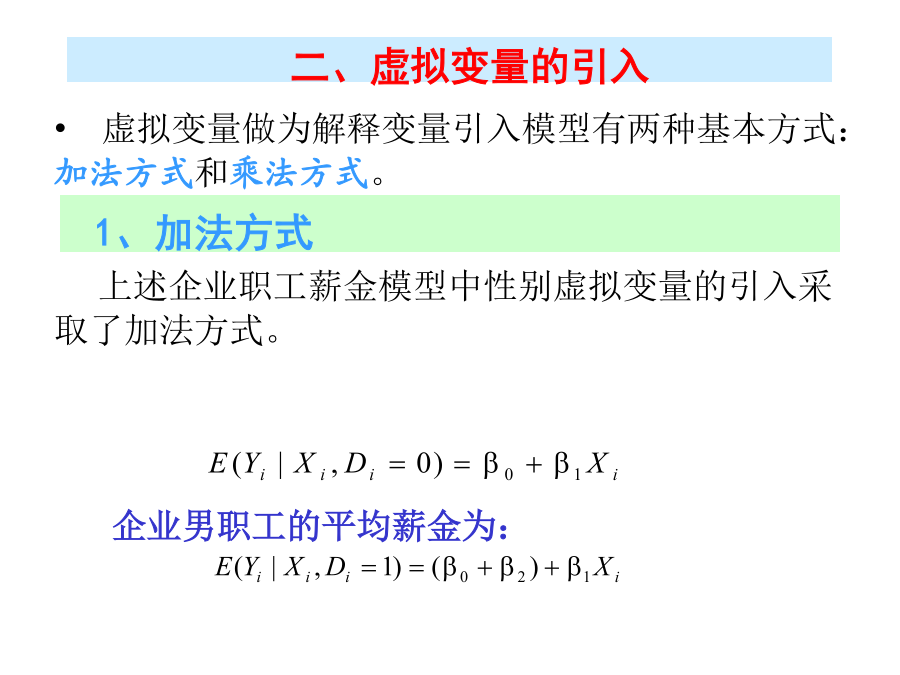 二、虚拟变量的引入

• 虚拟变量做为解释变量引入模型有两种基本方式：加法方式和乘法方式。

1、加法方式

上述企业职工薪金模型中性别虚拟变量的引入采取了加法方式。

$E(Y_i \mid X_i, D_i = 0) = \beta_0 + \beta_1 X_i$

企业男职工的平均薪金为：

$E(Y_i \mid X_i, D_i = 1) = (\beta_0 + \beta_2) + \beta_1 X_i$